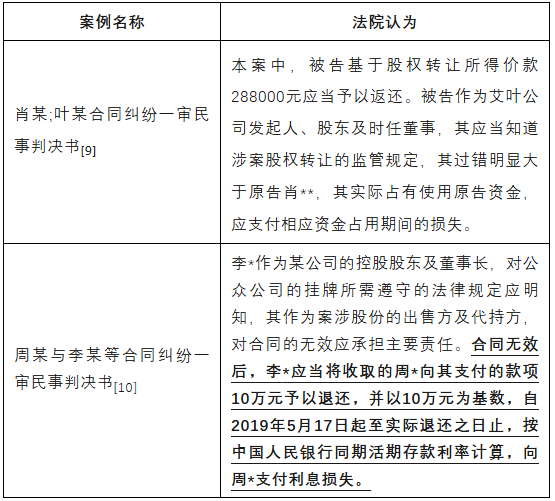 | 案例名称 | 法院认为 |
|---|---|
| 肖某;叶某合同纠纷一审民事判决书[9] | 本案中，被告基于股权转让所得价款288000元应当予以返还。被告作为艾叶公司发起人、股东及时任董事，其应当知道涉案股权转让的监管规定，其过错明显大于原告肖**，其实际占有使用原告资金，应支付相应资金占用期间的损失。 |
| 周某与李某等合同纠纷一审民事判决书[10] | 李*作为某公司的控股股东及董事长，对公众公司的挂牌所需遵守的法律规定应明知，其作为案涉股份的出售方及代持方，对合同的无效应承担主要责任。合同无效后，李*应当将收取的周*向其支付的款项10万元予以退还，并以10万元为基数，自2019年5月17日起至实际退还之日止，按中国人民银行同期活期存款利率计算，向周*支付利息损失。 |